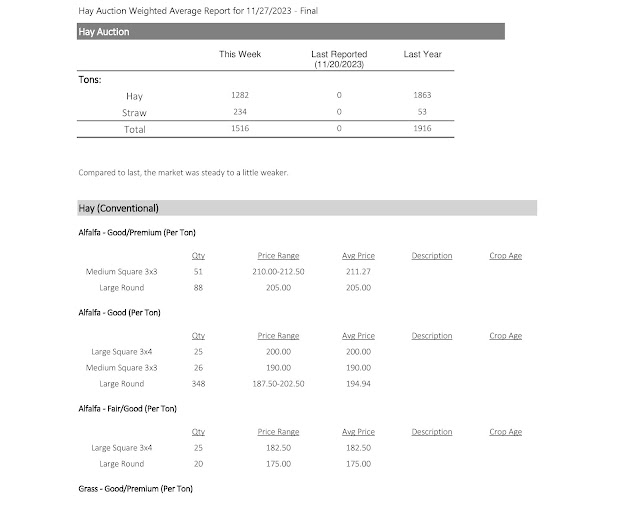 Hay Auction Weighted Average Report for 11/27/2023 - Final

Hay Auction

| | This Week | Last Reported (11/20/2023) | Last Year |
|---|---|---|---|
| Tons: | | | |
| Hay | 1282 | 0 | 1863 |
| Straw | 234 | 0 | 53 |
| Total | 1516 | 0 | 1916 |

Compared to last, the market was steady to a little weaker.

Hay (Conventional)

Alfalfa - Good/Premium (Per Ton)

| | Qty | Price Range | Avg Price | Description | Crop Age |
|---|---|---|---|---|---|
| Medium Square 3x3 | 51 | 210.00-212.50 | 211.27 | | |
| Large Round | 88 | 205.00 | 205.00 | | |

Alfalfa - Good (Per Ton)

| | Qty | Price Range | Avg Price | Description | Crop Age |
|---|---|---|---|---|---|
| Large Square 3x4 | 25 | 200.00 | 200.00 | | |
| Medium Square 3x3 | 26 | 190.00 | 190.00 | | |
| Large Round | 348 | 187.50-202.50 | 194.94 | | |

Alfalfa - Fair/Good (Per Ton)

| | Qty | Price Range | Avg Price | Description | Crop Age |
|---|---|---|---|---|---|
| Large Square 3x4 | 25 | 182.50 | 182.50 | | |
| Large Round | 20 | 175.00 | 175.00 | | |

Grass - Good/Premium (Per Ton)